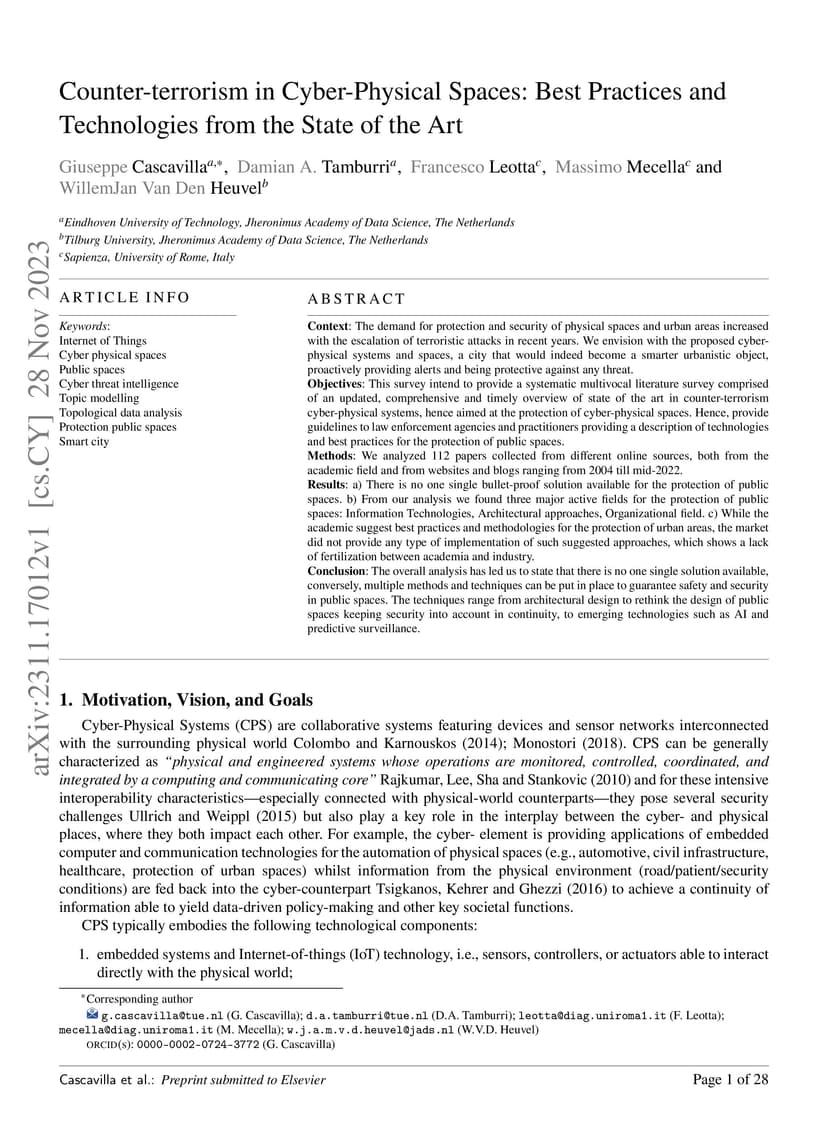 arXiv:2311.17012v1 [cs.CY] 28 Nov 2023

Counter-terrorism in Cyber-Physical Spaces: Best Practices and Technologies from the State of the Art

Giuseppe Cascavilla$^{a,*}$, Damian A. Tamburri$^{a}$, Francesco Leotta$^{c}$, Massimo Mecella$^{c}$ and WillemJan Van Den Heuvel$^{b}$

$^{a}$Eindhoven University of Technology, Jheronimus Academy of Data Science, The Netherlands
$^{b}$Tilburg University, Jheronimus Academy of Data Science, The Netherlands
$^{c}$Sapienza, University of Rome, Italy

ARTICLE INFO

Keywords:
Internet of Things
Cyber physical spaces
Public spaces
Cyber threat intelligence
Topic modelling
Topological data analysis
Protection public spaces
Smart city

ABSTRACT

Context: The demand for protection and security of physical spaces and urban areas increased with the escalation of terroristic attacks in recent years. We envision with the proposed cyber-physical systems and spaces, a city that would indeed become a smarter urbanistic object, proactively providing alerts and being protective against any threat.
Objectives: This survey intend to provide a systematic multivocal literature survey comprised of an updated, comprehensive and timely overview of state of the art in counter-terrorism cyber-physical systems, hence aimed at the protection of cyber-physical spaces. Hence, provide guidelines to law enforcement agencies and practitioners providing a description of technologies and best practices for the protection of public spaces.
Methods: We analyzed 112 papers collected from different online sources, both from the academic field and from websites and blogs ranging from 2004 till mid-2022.
Results: a) There is no one single bullet-proof solution available for the protection of public spaces. b) From our analysis we found three major active fields for the protection of public spaces: Information Technologies, Architectural approaches, Organizational field. c) While the academic suggest best practices and methodologies for the protection of urban areas, the market did not provide any type of implementation of such suggested approaches, which shows a lack of fertilization between academia and industry.
Conclusion: The overall analysis has led us to state that there is no one single solution available, conversely, multiple methods and techniques can be put in place to guarantee safety and security in public spaces. The techniques range from architectural design to rethink the design of public spaces keeping security into account in continuity, to emerging technologies such as AI and predictive surveillance.

1. Motivation, Vision, and Goals

Cyber-Physical Systems (CPS) are collaborative systems featuring devices and sensor networks interconnected with the surrounding physical world Colombo and Karnouskos (2014); Monostori (2018). CPS can be generally characterized as "physical and engineered systems whose operations are monitored, controlled, coordinated, and integrated by a computing and communicating core" Rajkumar, Lee, Sha and Stankovic (2010) and for these intensive interoperability characteristics—especially connected with physical-world counterparts—they pose several security challenges Ullrich and Weippl (2015) but also play a key role in the interplay between the cyber- and physical places, where they both impact each other. For example, the cyber- element is providing applications of embedded computer and communication technologies for the automation of physical spaces (e.g., automotive, civil infrastructure, healthcare, protection of urban spaces) whilst information from the physical environment (road/patient/security conditions) are fed back into the cyber-counterpart Tsigkanos, Kehrer and Ghezzi (2016) to achieve a continuity of information able to yield data-driven policy-making and other key societal functions.
CPS typically embodies the following technological components:

1. embedded systems and Internet-of-things (IoT) technology, i.e., sensors, controllers, or actuators able to interact directly with the physical world;

*Corresponding author
g.cascavilla@tue.nl (G. Cascavilla); d.a.tamburri@tue.nl (D.A. Tamburri); leotta@diag.uniroma1.it (F. Leotta); mecella@diag.uniroma1.it (M. Mecella); w.j.a.m.v.d.heuvel@jads.nl (W.V.D. Heuvel)
ORCID(s): 0000-0002-0724-3772 (G. Cascavilla)

Cascavilla et al.: Preprint submitted to Elsevier    Page 1 of 28